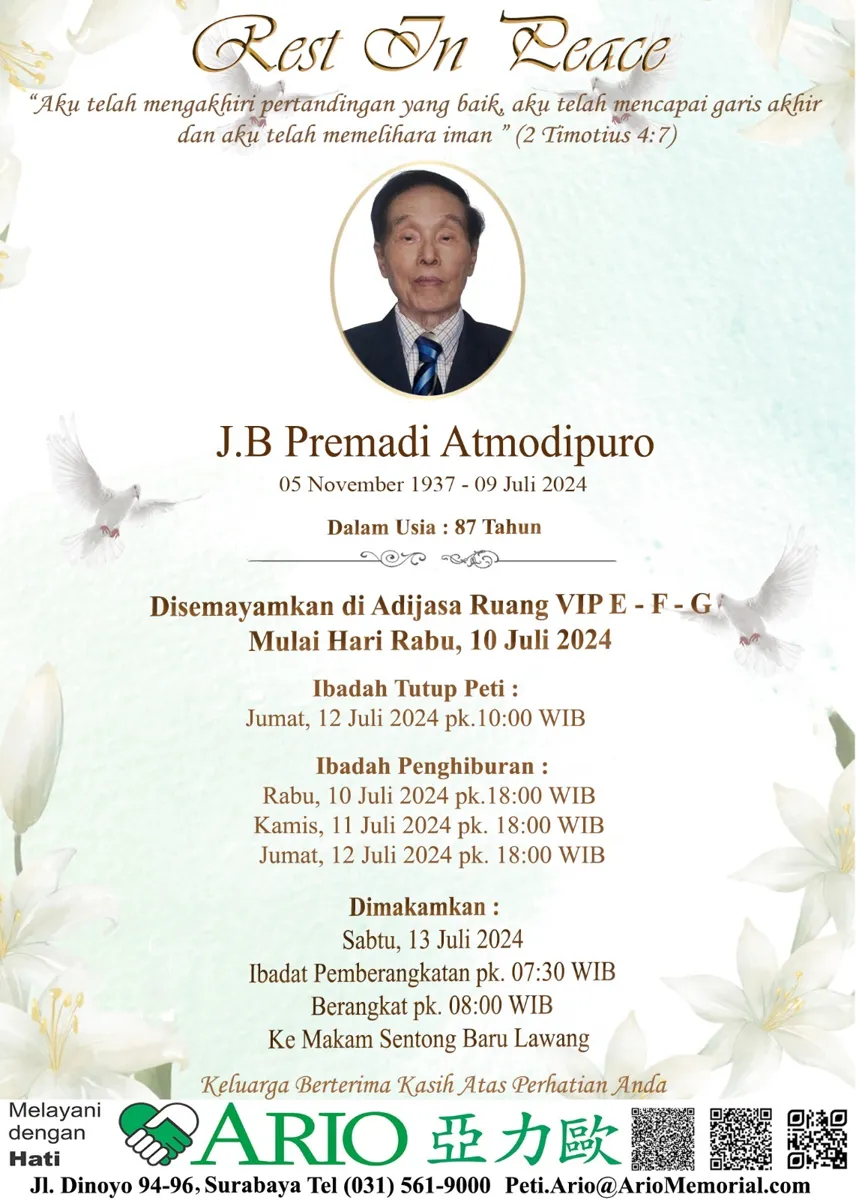 Rest In Peace

"Aku telah mengakhiri pertandingan yang baik, aku telah mencapai garis akhir dan aku telah memelihara iman " (2 Timotius 4:7)

J.B Premadi Atmodipuro

05 November 1937 - 09 Juli 2024

Dalam Usia : 87 Tahun

Disemayamkan di Adijasa Ruang VIP E - F - G
Mulai Hari Rabu, 10 Juli 2024

Ibadah Tutup Peti :
Jumat, 12 Juli 2024 pk.10:00 WIB

Ibadah Penghiburan :
Rabu, 10 Juli 2024 pk.18:00 WIB
Kamis, 11 Juli 2024 pk. 18:00 WIB
Jumat, 12 Juli 2024 pk. 18:00 WIB

Dimakamkan :
Sabtu, 13 Juli 2024
Ibadat Pemberangkatan pk. 07:30 WIB
Berangkat pk. 08:00 WIB
Ke Makam Sentong Baru Lawang

Keluarga Berterima Kasih Atas Perhatian Anda

Melayani dengan Hati

ARIO 亞力歐

Jl. Dinoyo 94-96, Surabaya Tel (031) 561-9000 Peti.Ario@ArioMemorial.com